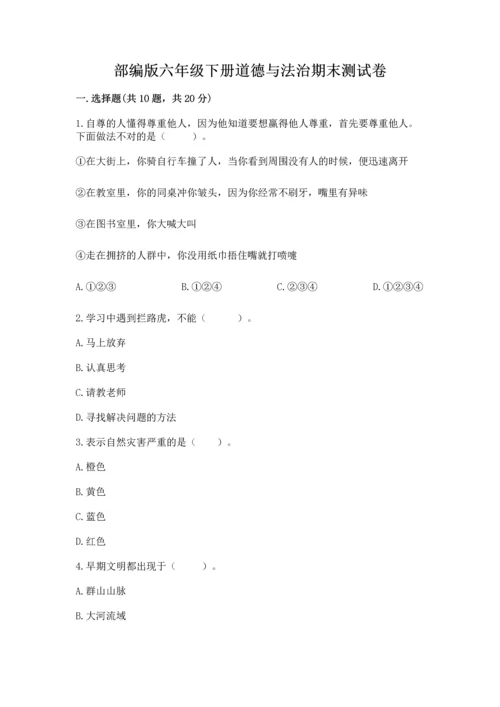 部编版六年级下册道德与法治期末测试卷

一. 选择题(共 10 题，共 20 分)

1. 自尊的人懂得尊重他人，因为他知道要想赢得他人尊重，首先要尊重他人。下面做法不对的是（　　）。

①在大街上，你骑自行车撞了人，当你看到周围没有人的时候，便迅速离开

②在教室里，你的同桌冲你皱头，因为你经常不刷牙，嘴里有异味

③在图书室里，你大喊大叫

④走在拥挤的人群中，你没用纸巾捂住嘴就打喷嚏

A. ①②③　　B. ①②④　　C. ②③④　　D. ①②③④

2. 学习中遇到拦路虎，不能（　　）。

A. 马上放弃

B. 认真思考

C. 请教老师

D. 寻找解决问题的方法

3. 表示自然灾害严重的是（　　）。

A. 橙色

B. 黄色

C. 蓝色

D. 红色

4. 早期文明都出现于（　　）。

A. 群山山脉

B. 大河流域